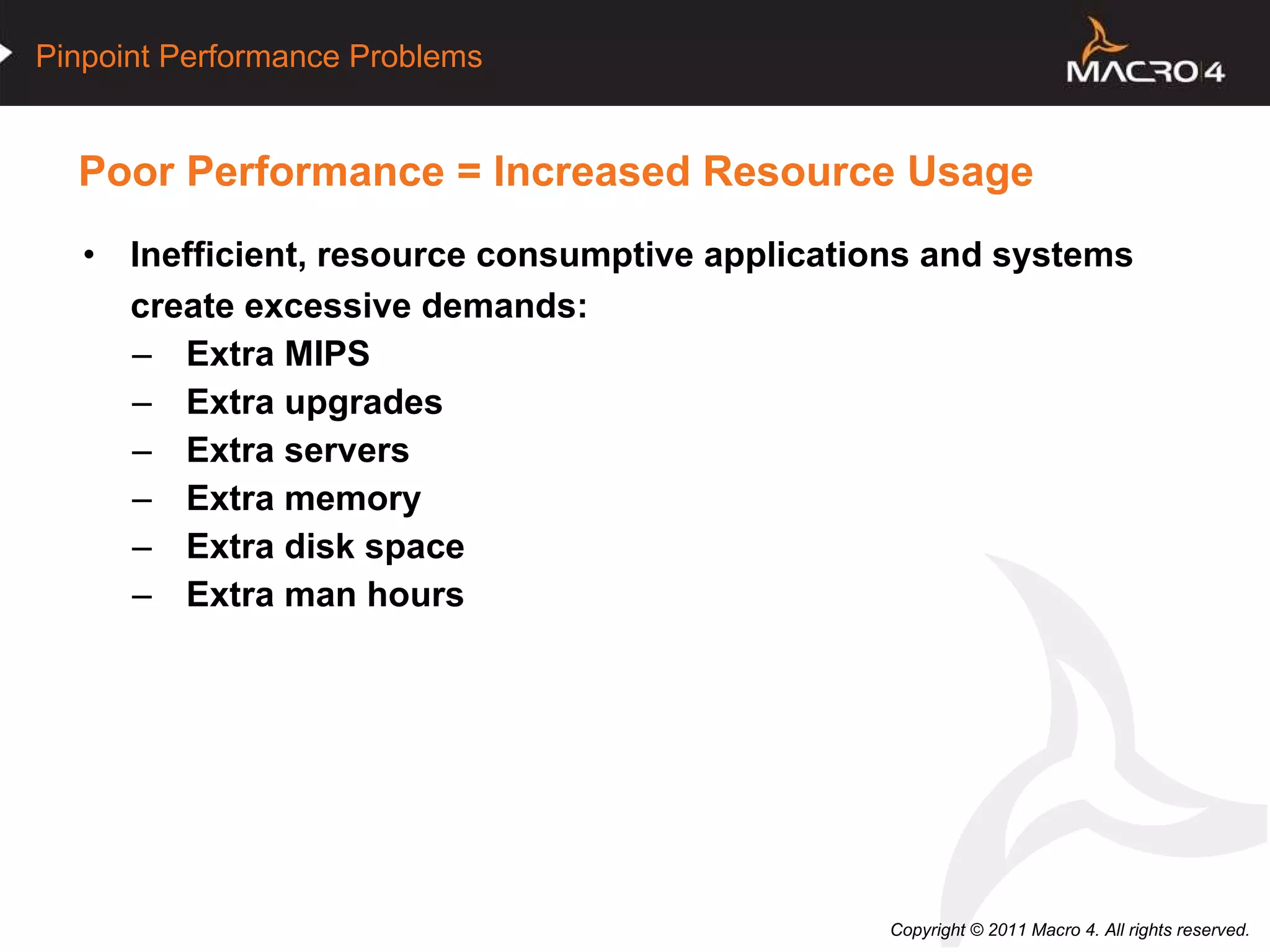 Pinpoint Performance Problems

MACRO 4

Poor Performance = Increased Resource Usage

• Inefficient, resource consumptive applications and systems create excessive demands:
– Extra MIPS
– Extra upgrades
– Extra servers
– Extra memory
– Extra disk space
– Extra man hours

Copyright © 2011 Macro 4. All rights reserved.